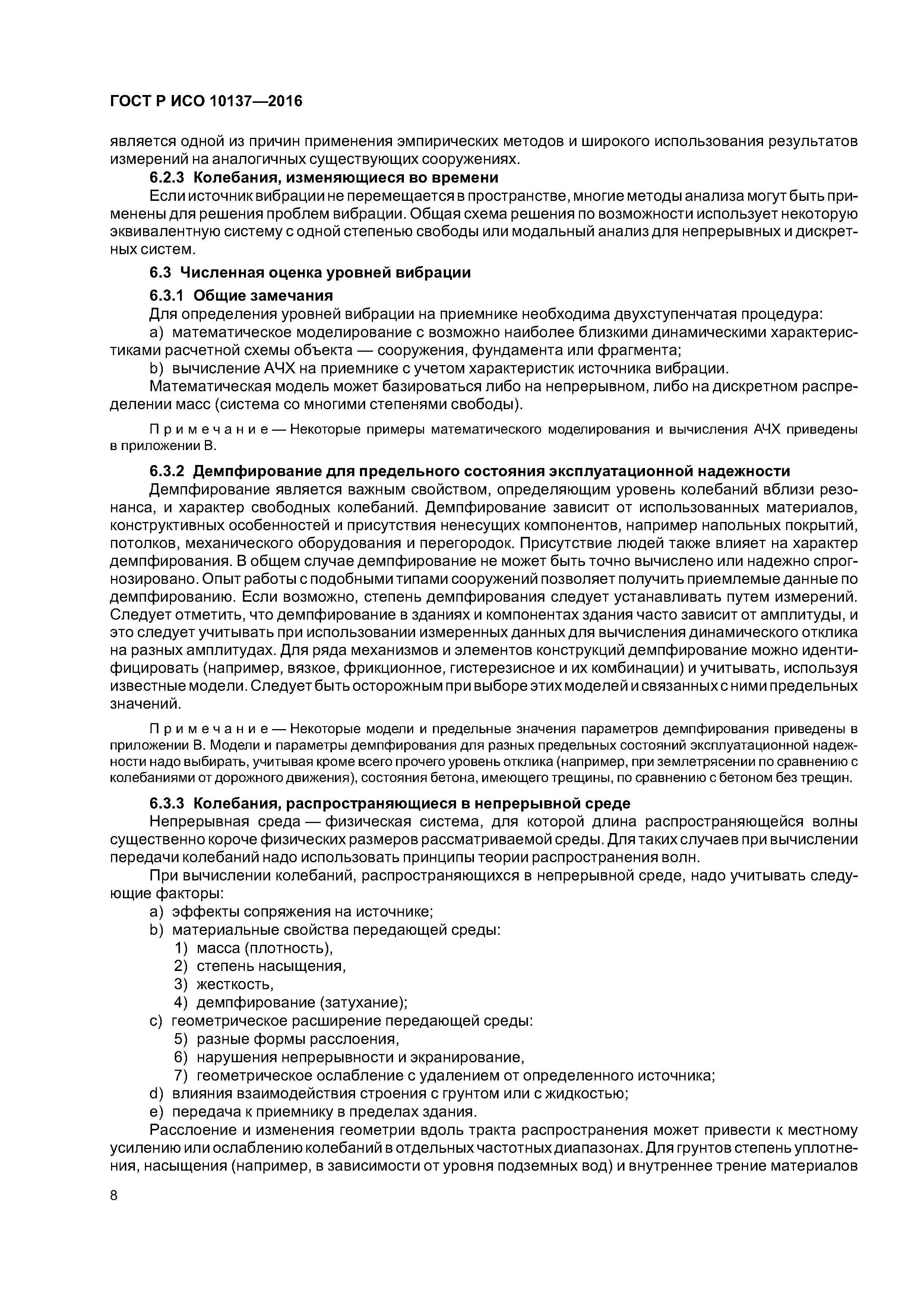 ГОСТ Р ИСО 10137—2016

является одной из причин применения эмпирических методов и широкого использования результатов измерений на аналогичных существующих сооружениях.

6.2.3 Колебания, изменяющиеся во времени

Если источник вибрации не перемещается в пространстве, многие методы анализа могут быть применены для решения проблем вибрации. Общая схема решения по возможности использует некоторую эквивалентную систему с одной степенью свободы или модальный анализ для непрерывных и дискретных систем.

6.3 Численная оценка уровней вибрации

6.3.1 Общие замечания

Для определения уровней вибрации на приемнике необходима двухступенчатая процедура:

a) математическое моделирование с возможно наиболее близкими динамическими характеристиками расчетной схемы объекта — сооружения, фундамента или фрагмента;

b) вычисление АЧХ на приемнике с учетом характеристик источника вибрации.

Математическая модель может базироваться либо на непрерывном, либо на дискретном распределении масс (система со многими степенями свободы).

Примечание — Некоторые примеры математического моделирования и вычисления АЧХ приведены в приложении В.

6.3.2 Демпфирование для предельного состояния эксплуатационной надежности

Демпфирование является важным свойством, определяющим уровень колебаний вблизи резонанса, и характер свободных колебаний. Демпфирование зависит от использованных материалов, конструктивных особенностей и присутствия ненесущих компонентов, например напольных покрытий, потолков, механического оборудования и перегородок. Присутствие людей также влияет на характер демпфирования. В общем случае демпфирование не может быть точно вычислено или надежно спрогнозировано. Опыт работы с подобными типами сооружений позволяет получить приемлемые данные по демпфированию. Если возможно, степень демпфирования следует устанавливать путем измерений. Следует отметить, что демпфирование в зданиях и компонентах здания часто зависит от амплитуды, и это следует учитывать при использовании измеренных данных для вычисления динамического отклика на разных амплитудах. Для ряда механизмов и элементов конструкций демпфирование можно идентифицировать (например, вязкое, фрикционное, гистерезисное и их комбинации) и учитывать, используя известные модели. Следует быть осторожным при выборе этих моделей и связанных с ними предельных значений.

Примечание — Некоторые модели и предельные значения параметров демпфирования приведены в приложении В. Модели и параметры демпфирования для разных предельных состояний эксплуатационной надежности надо выбирать, учитывая кроме всего прочего уровень отклика (например, при землетрясении по сравнению с колебаниями от дорожного движения), состояния бетона, имеющего трещины, по сравнению с бетоном без трещин.

6.3.3 Колебания, распространяющиеся в непрерывной среде

Непрерывная среда — физическая система, для которой длина распространяющейся волны существенно короче физических размеров рассматриваемой среды. Для таких случаев при вычислении передачи колебаний надо использовать принципы теории распространения волн.

При вычислении колебаний, распространяющихся в непрерывной среде, надо учитывать следующие факторы:

a) эффекты сопряжения на источнике;
b) материальные свойства передающей среды:
1) масса (плотность),
2) степень насыщения,
3) жесткость,
4) демпфирование (затухание);
c) геометрическое расширение передающей среды:
5) разные формы расслоения,
6) нарушения непрерывности и экранирование,
7) геометрическое ослабление с удалением от определенного источника;
d) влияния взаимодействия строения с грунтом или с жидкостью;
e) передача к приемнику в пределах здания.

Расслоение и изменения геометрии вдоль тракта распространения может привести к местному усилению или ослаблению колебаний в отдельных частотных диапазонах. Для грунтов степень уплотнения, насыщения (например, в зависимости от уровня подземных вод) и внутреннее трение материалов

8